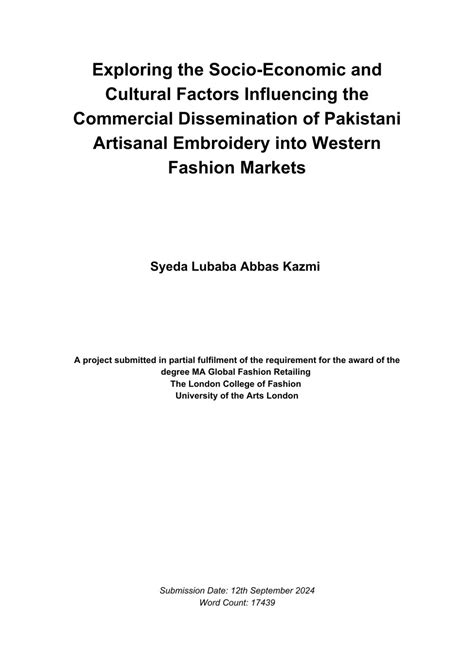 Exploring the Socio-Economic and Cultural Factors Influencing the Commercial Dissemination of Pakistani Artisanal Embroidery into Western Fashion Markets

Syeda Lubaba Abbas Kazmi

A project submitted in partial fulfilment of the requirement for the award of the degree MA Global Fashion Retailing
The London College of Fashion
University of the Arts London

Submission Date: 12th September 2024
Word Count: 17439